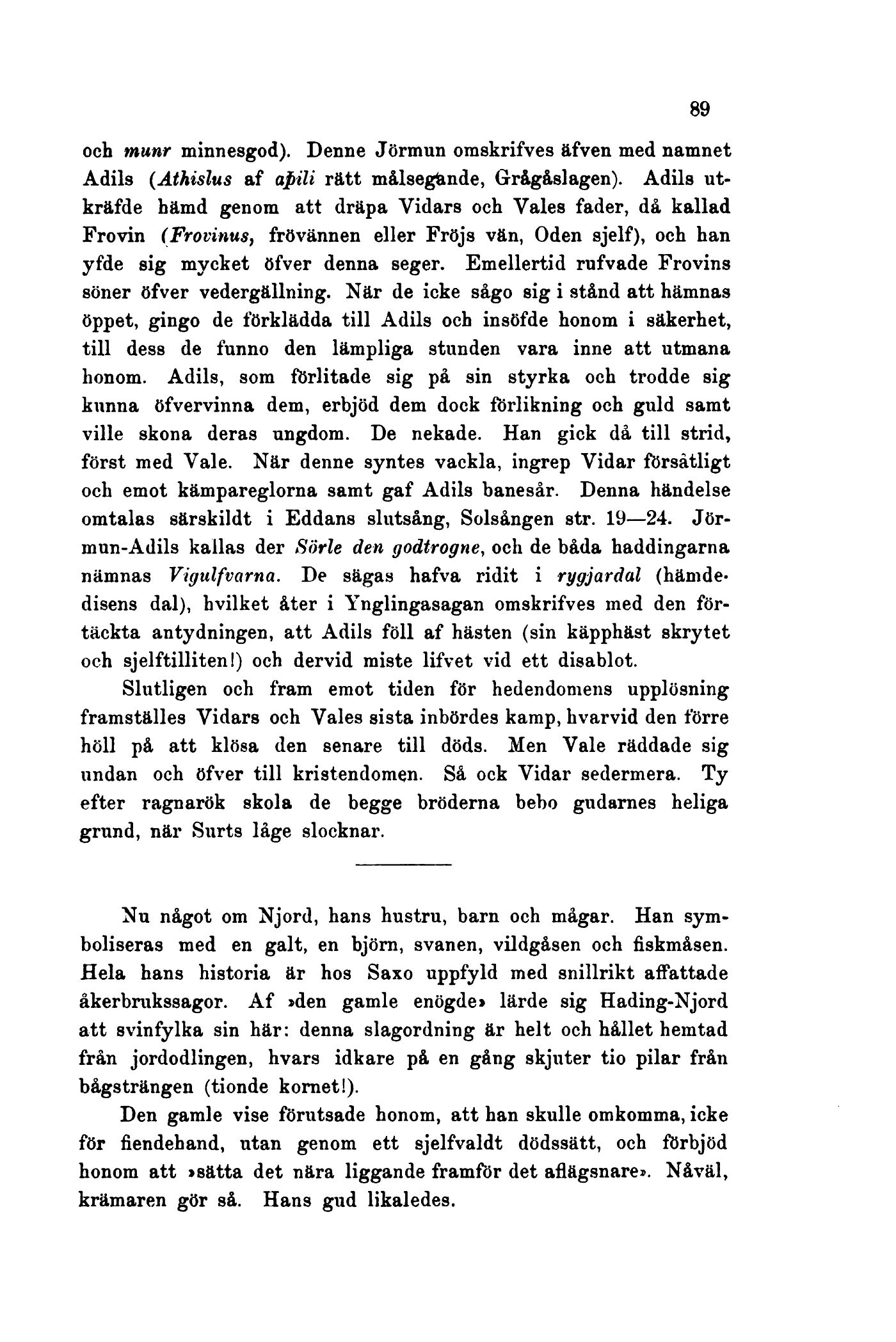 89

och munr minnesgod). Denne Jörmun omskrifves äfven med namnet Adils (Athislus af aþili rätt målsegande, Grågåslagen). Adils utkräfde hämd genom att dräpa Vidars och Vales fader, då kallad Frovin (Frovinus, frövännen eller Fröjs vän, Oden sjelf), och han yfde sig mycket öfver denna seger. Emellertid rufvade Frovins söner öfver vedergällning. När de icke sågo sig i stånd att hämnas öppet, gingo de förklädda till Adils och insöfde honom i säkerhet, till dess de funno den lämpliga stunden vara inne att utmana honom. Adils, som förlitade sig på sin styrka och trodde sig kunna öfvervinna dem, erbjöd dem dock förlikning och guld samt ville skona deras ungdom. De nekade. Han gick då till strid, först med Vale. När denne syntes vackla, ingrep Vidar försåtligt och emot kämpareglorna samt gaf Adils banesår. Denna händelse omtalas särskildt i Eddans slutsång, Solsången str. 19—24. Jörmun-Adils kallas der Sörle den godtrogne, och de båda haddingarna nämnas Vigulfvarna. De sägas hafva ridit i rygjardal (hämdedisens dal), hvilket åter i Ynglingasagan omskrifves med den förtäckta antydningen, att Adils föll af hästen (sin käpphäst skrytet och sjelftilliten!) och dervid miste lifvet vid ett disablot.

Slutligen och fram emot tiden för hedendomens upplösning framställes Vidars och Vales sista inbördes kamp, hvarvid den förre höll på att klösa den senare till döds. Men Vale räddade sig undan och öfver till kristendomen. Så ock Vidar sedermera. Ty efter ragnarök skola de begge bröderna bebo gudarnes heliga grund, när Surts låge slocknar.

Nu något om Njord, hans hustru, barn och mågar. Han symboliseras med en galt, en björn, svanen, vildgåsen och fiskmåsen. Hela hans historia är hos Saxo uppfyld med snillrikt affattade åkerbrukssagor. Af »den gamle enögde» lärde sig Hading-Njord att svinfylka sin här: denna slagordning är helt och hållet hemtad från jordodlingen, hvars idkare på en gång skjuter tio pilar från bågsträngen (tionde kornet!).

Den gamle vise förutsade honom, att han skulle omkomma, icke för fiendehand, utan genom ett sjelfvaldt dödssätt, och förbjöd honom att »sätta det nära liggande framför det aflägsnare». Nåväl, krämaren gör så. Hans gud likaledes.